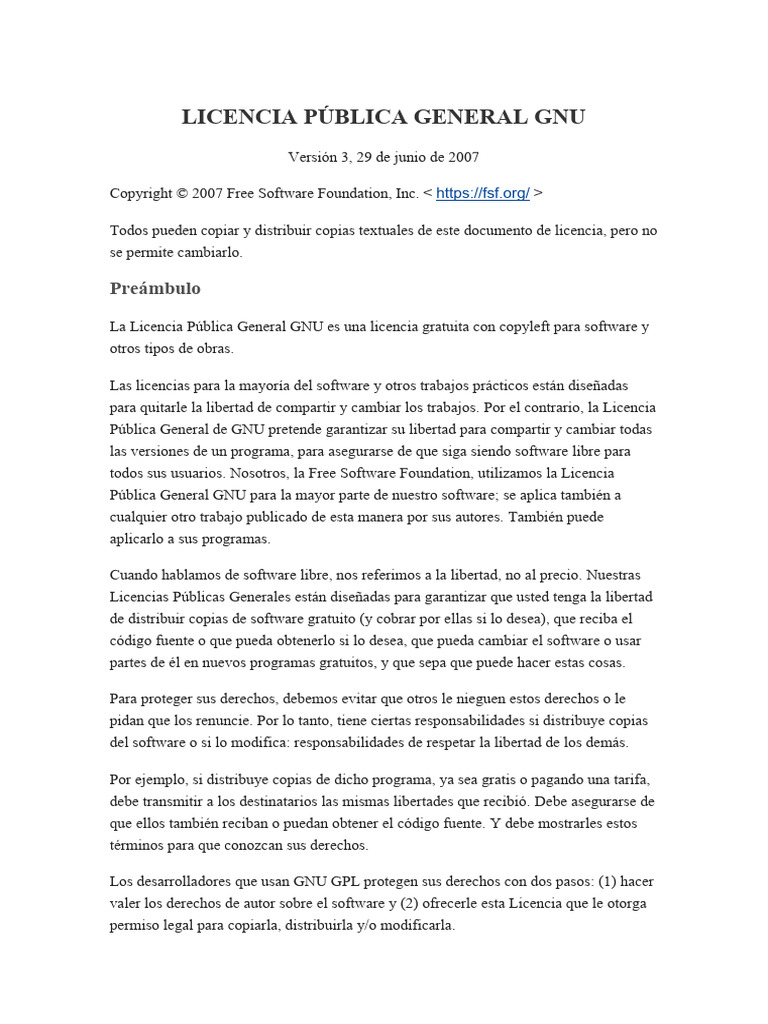 LICENCIA PÚBLICA GENERAL GNU

Versión 3, 29 de junio de 2007

Copyright © 2007 Free Software Foundation, Inc. < https://fsf.org/ >

Todos pueden copiar y distribuir copias textuales de este documento de licencia, pero no se permite cambiarlo.

Preámbulo

La Licencia Pública General GNU es una licencia gratuita con copyleft para software y otros tipos de obras.

Las licencias para la mayoría del software y otros trabajos prácticos están diseñadas para quitarle la libertad de compartir y cambiar los trabajos. Por el contrario, la Licencia Pública General de GNU pretende garantizar su libertad para compartir y cambiar todas las versiones de un programa, para asegurarse de que siga siendo software libre para todos sus usuarios. Nosotros, la Free Software Foundation, utilizamos la Licencia Pública General GNU para la mayor parte de nuestro software; se aplica también a cualquier otro trabajo publicado de esta manera por sus autores. También puede aplicarlo a sus programas.

Cuando hablamos de software libre, nos referimos a la libertad, no al precio. Nuestras Licencias Públicas Generales están diseñadas para garantizar que usted tenga la libertad de distribuir copias de software gratuito (y cobrar por ellas si lo desea), que reciba el código fuente o que pueda obtenerlo si lo desea, que pueda cambiar el software o usar partes de él en nuevos programas gratuitos, y que sepa que puede hacer estas cosas.

Para proteger sus derechos, debemos evitar que otros le nieguen estos derechos o le pidan que los renuncie. Por lo tanto, tiene ciertas responsabilidades si distribuye copias del software o si lo modifica: responsabilidades de respetar la libertad de los demás.

Por ejemplo, si distribuye copias de dicho programa, ya sea gratis o pagando una tarifa, debe transmitir a los destinatarios las mismas libertades que recibió. Debe asegurarse de que ellos también reciban o puedan obtener el código fuente. Y debe mostrarles estos términos para que conozcan sus derechos.

Los desarrolladores que usan GNU GPL protegen sus derechos con dos pasos: (1) hacer valer los derechos de autor sobre el software y (2) ofrecerle esta Licencia que le otorga permiso legal para copiarla, distribuirla y/o modificarla.